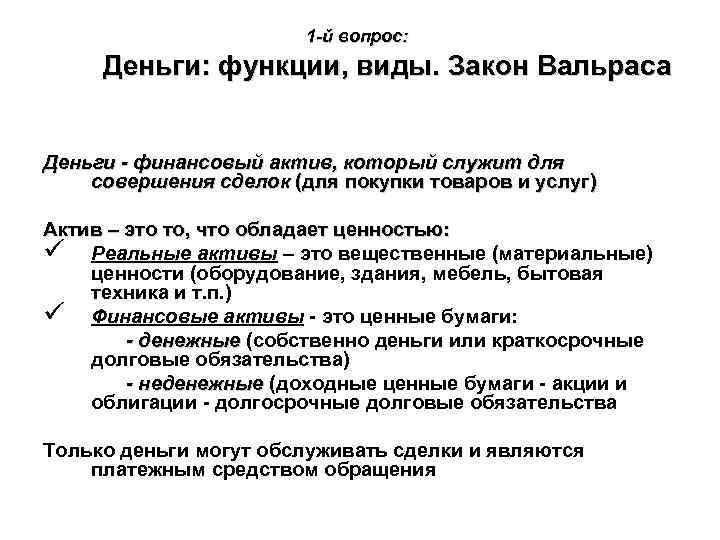 1-й вопрос:
Деньги: функции, виды. Закон Вальраса

Деньги - финансовый актив, который служит для совершения сделок (для покупки товаров и услуг)

Актив – это то, что обладает ценностью:
✓ Реальные активы – это вещественные (материальные) ценности (оборудование, здания, мебель, бытовая техника и т.п.)
✓ Финансовые активы - это ценные бумаги:
- денежные (собственно деньги или краткосрочные долговые обязательства)
- неденежные (доходные ценные бумаги - акции и облигации - долгосрочные долговые обязательства

Только деньги могут обслуживать сделки и являются платежным средством обращения